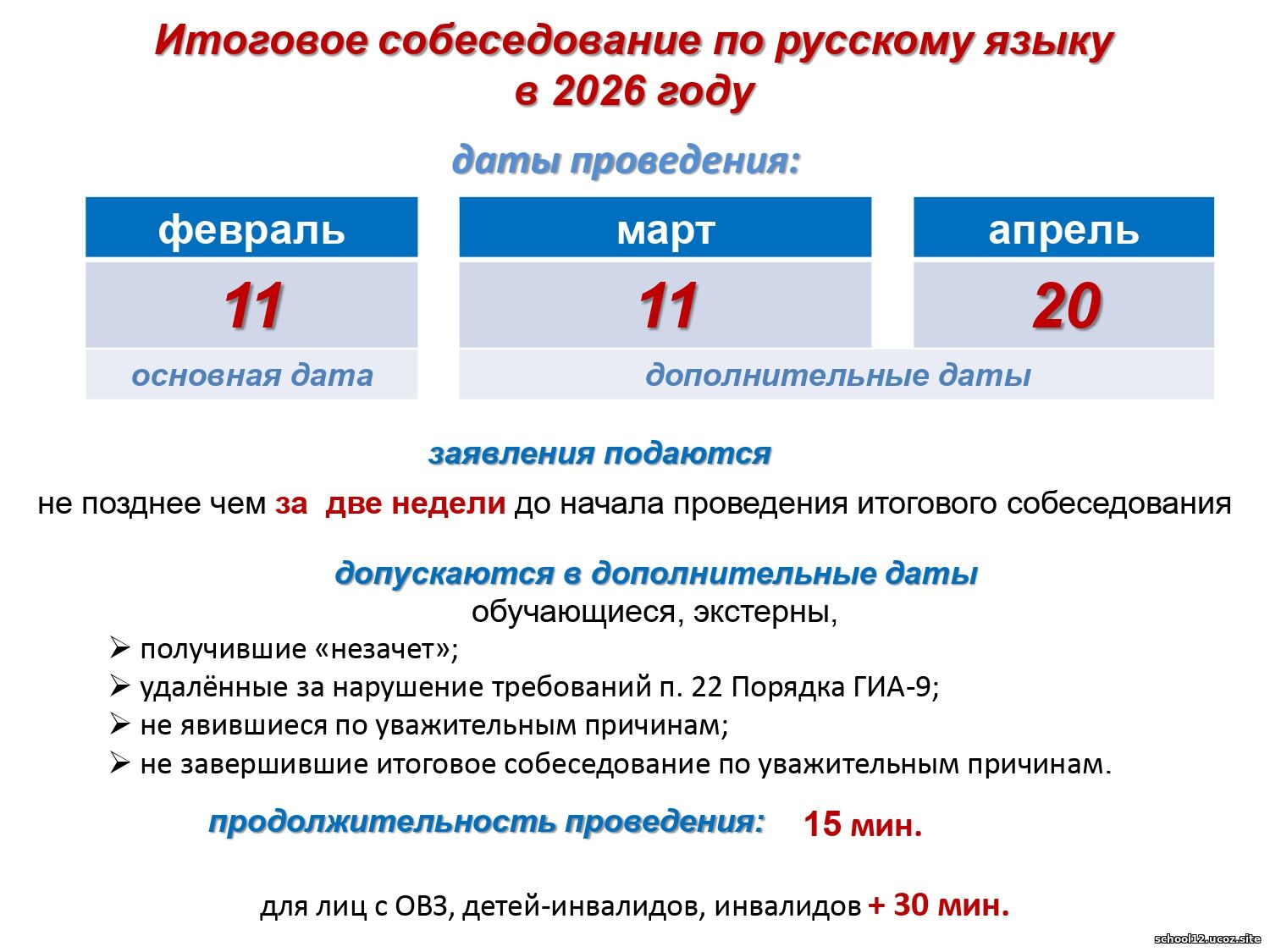 Итоговое собеседование по русскому языку в 2026 году

даты проведения:

| февраль | март | апрель |
|---|---|---|
| 11 | 11 | 20 |
| основная дата | дополнительные даты | |

заявления подаются

не позднее чем за две недели до начала проведения итогового собеседования

допускаются в дополнительные даты

обучающиеся, экстерны,

➢ получившие «незачет»;
➢ удалённые за нарушение требований п. 22 Порядка ГИА-9;
➢ не явившиеся по уважительным причинам;
➢ не завершившие итоговое собеседование по уважительным причинам.

продолжительность проведения: 15 мин.

для лиц с ОВЗ, детей-инвалидов, инвалидов + 30 мин.

school12.ucoz.site